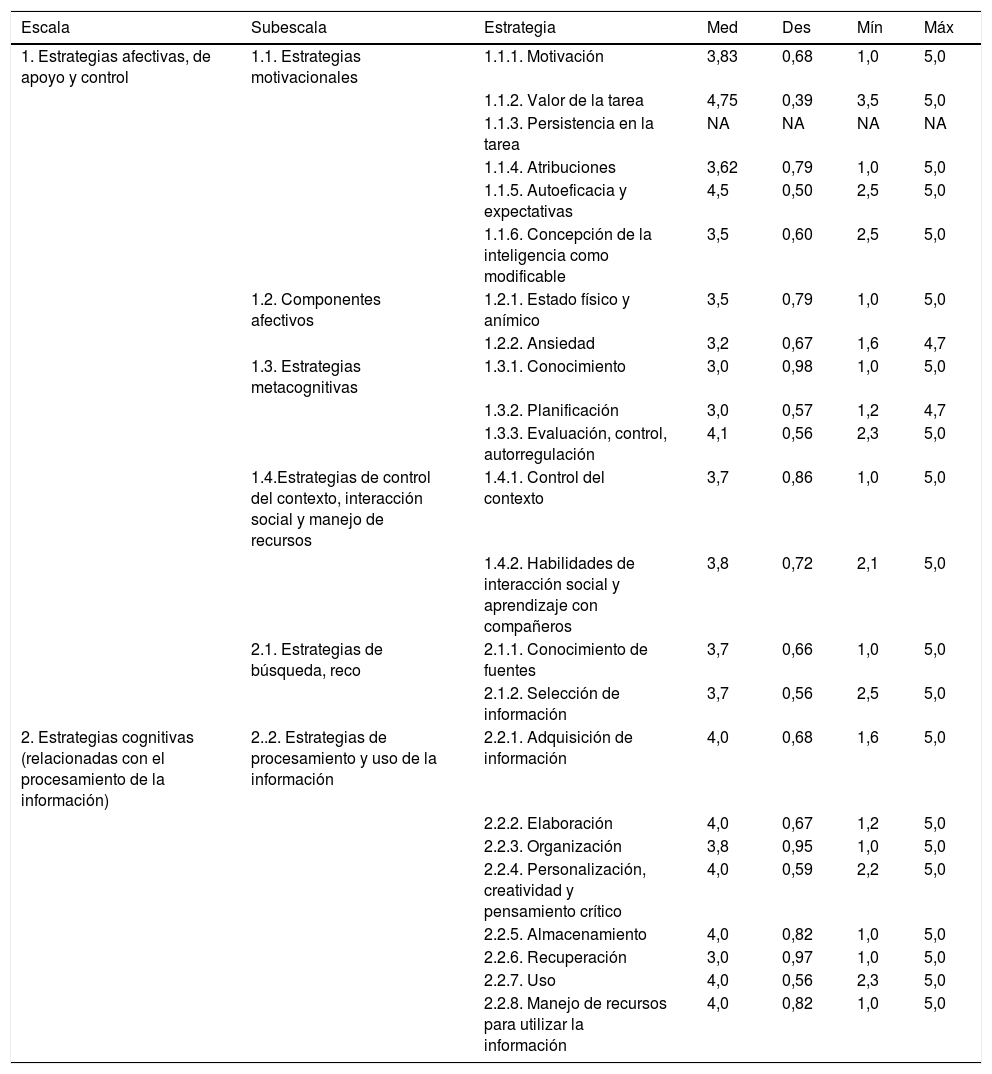 | Escala | Subescala | Estrategia | Med | Des | Mín | Máx |
|---|---|---|---|---|---|---|
| 1. Estrategias afectivas, de apoyo y control | 1.1. Estrategias motivacionales | 1.1.1. Motivación | 3,83 | 0,68 | 1,0 | 5,0 |
| | | 1.1.2. Valor de la tarea | 4,75 | 0,39 | 3,5 | 5,0 |
| | | 1.1.3. Persistencia en la tarea | NA | NA | NA | NA |
| | | 1.1.4. Atribuciones | 3,62 | 0,79 | 1,0 | 5,0 |
| | | 1.1.5. Autoeficacia y expectativas | 4,5 | 0,50 | 2,5 | 5,0 |
| | | 1.1.6. Concepción de la inteligencia como modificable | 3,5 | 0,60 | 2,5 | 5,0 |
| | 1.2. Componentes afectivos | 1.2.1. Estado físico y anímico | 3,5 | 0,79 | 1,0 | 5,0 |
| | | 1.2.2. Ansiedad | 3,2 | 0,67 | 1,6 | 4,7 |
| | 1.3. Estrategias metacognitivas | 1.3.1. Conocimiento | 3,0 | 0,98 | 1,0 | 5,0 |
| | | 1.3.2. Planificación | 3,0 | 0,57 | 1,2 | 4,7 |
| | | 1.3.3. Evaluación, control, autorregulación | 4,1 | 0,56 | 2,3 | 5,0 |
| | 1.4.Estrategias de control del contexto, interacción social y manejo de recursos | 1.4.1. Control del contexto | 3,7 | 0,86 | 1,0 | 5,0 |
| | | 1.4.2. Habilidades de interacción social y aprendizaje con compañeros | 3,8 | 0,72 | 2,1 | 5,0 |
| | 2.1. Estrategias de búsqueda, reco | 2.1.1. Conocimiento de fuentes | 3,7 | 0,66 | 1,0 | 5,0 |
| | | 2.1.2. Selección de información | 3,7 | 0,56 | 2,5 | 5,0 |
| 2. Estrategias cognitivas (relacionadas con el procesamiento de la información) | 2..2. Estrategias de procesamiento y uso de la información | 2.2.1. Adquisición de información | 4,0 | 0,68 | 1,6 | 5,0 |
| | | 2.2.2. Elaboración | 4,0 | 0,67 | 1,2 | 5,0 |
| | | 2.2.3. Organización | 3,8 | 0,95 | 1,0 | 5,0 |
| | | 2.2.4. Personalización, creatividad y pensamiento crítico | 4,0 | 0,59 | 2,2 | 5,0 |
| | | 2.2.5. Almacenamiento | 4,0 | 0,82 | 1,0 | 5,0 |
| | | 2.2.6. Recuperación | 3,0 | 0,97 | 1,0 | 5,0 |
| | | 2.2.7. Uso | 4,0 | 0,56 | 2,3 | 5,0 |
| | | 2.2.8. Manejo de recursos para utilizar la información | 4,0 | 0,82 | 1,0 | 5,0 |